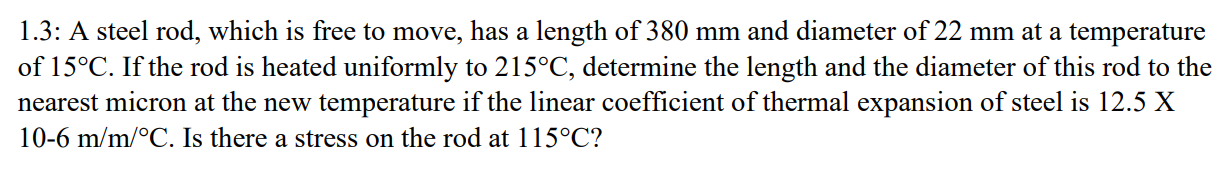 1.3: A steel rod, which is free to move, has a length of 380 mm and diameter of 22 mm at a temperature of 15°C. If the rod is heated uniformly to 215°C, determine the length and the diameter of this rod to the nearest micron at the new temperature if the linear coefficient of thermal expansion of steel is 12.5 X 10-6 m/m/°C. Is there a stress on the rod at 115°C?